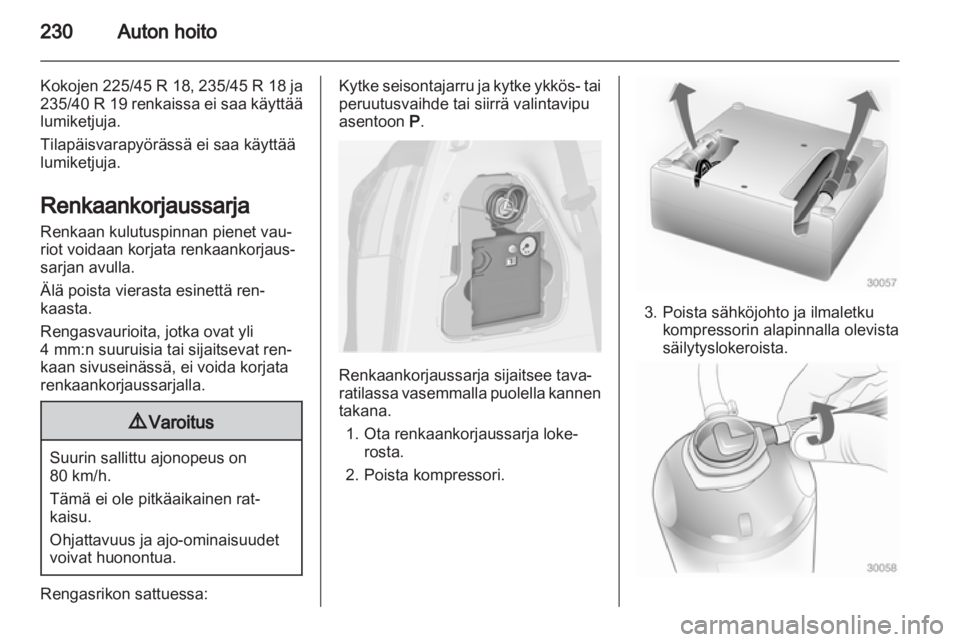 230 Auton hoito

Kokojen 225/45 R 18, 235/45 R 18 ja 235/40 R 19 renkaissa ei saa käyttää lumiketjuja.

Tilapäisvarapyörässä ei saa käyttää lumiketjuja.

Renkaankorjaussarja

Renkaan kulutuspinnan pienet vauriot voidaan korjata renkaankorjaussarjan avulla.

Älä poista vierasta esinettä renkaasta.

Rengasvaurioita, jotka ovat yli 4 mm:n suuruisia tai sijaitsevat renkaan sivuseinässä, ei voida korjata renkaankorjaussarjalla.

⚠ Varoitus

Suurin sallittu ajonopeus on 80 km/h.

Tämä ei ole pitkäaikainen ratkaisu.

Ohjattavuus ja ajo-ominaisuudet voivat huonontua.

Rengasrikon sattuessa:

Kytke seisontajarru ja kytke ykkös- tai peruutusvaihde tai siirrä valintavipu asentoon P.

Renkaankorjaussarja sijaitsee tavaratilassa vasemmalla puolella kannen takana.

1. Ota renkaankorjaussarja lokerosta.

2. Poista kompressori.

30057

3. Poista sähköjohto ja ilmaletku kompressorin alapinnalla olevista säilytyslokeroista.

30058

carmanualsonline.info